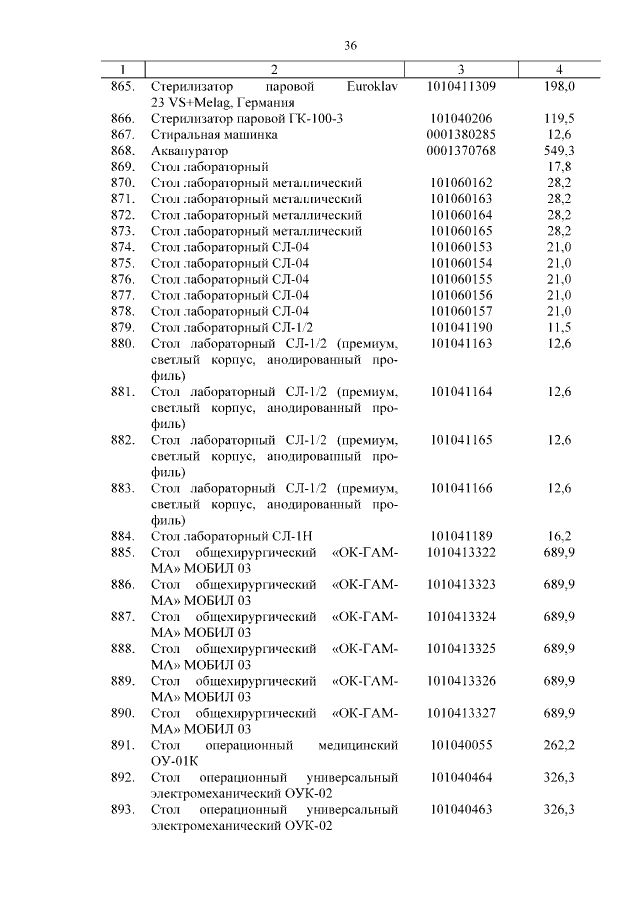 36

| 1 | 2 | 3 | 4 |
|---|---|---|---|
| 865. | Стерилизатор паровой Euroklav 23 VS+Melag, Германия | 1010411309 | 198,0 |
| 866. | Стерилизатор паровой ГК-100-3 | 101040206 | 119,5 |
| 867. | Стиральная машинка | 0001380285 | 12,6 |
| 868. | Аквапуратор | 0001370768 | 549,3 |
| 869. | Стол лабораторный | | 17,8 |
| 870. | Стол лабораторный металлический | 101060162 | 28,2 |
| 871. | Стол лабораторный металлический | 101060163 | 28,2 |
| 872. | Стол лабораторный металлический | 101060164 | 28,2 |
| 873. | Стол лабораторный металлический | 101060165 | 28,2 |
| 874. | Стол лабораторный СЛ-04 | 101060153 | 21,0 |
| 875. | Стол лабораторный СЛ-04 | 101060154 | 21,0 |
| 876. | Стол лабораторный СЛ-04 | 101060155 | 21,0 |
| 877. | Стол лабораторный СЛ-04 | 101060156 | 21,0 |
| 878. | Стол лабораторный СЛ-04 | 101060157 | 21,0 |
| 879. | Стол лабораторный СЛ-1/2 | 101041190 | 11,5 |
| 880. | Стол лабораторный СЛ-1/2 (премиум, светлый корпус, анодированный профиль) | 101041163 | 12,6 |
| 881. | Стол лабораторный СЛ-1/2 (премиум, светлый корпус, анодированный профиль) | 101041164 | 12,6 |
| 882. | Стол лабораторный СЛ-1/2 (премиум, светлый корпус, анодированный профиль) | 101041165 | 12,6 |
| 883. | Стол лабораторный СЛ-1/2 (премиум, светлый корпус, анодированный профиль) | 101041166 | 12,6 |
| 884. | Стол лабораторный СЛ-1Н | 101041189 | 16,2 |
| 885. | Стол общехирургический «ОК-ГАММА» МОБИЛ 03 | 1010413322 | 689,9 |
| 886. | Стол общехирургический «ОК-ГАММА» МОБИЛ 03 | 1010413323 | 689,9 |
| 887. | Стол общехирургический «ОК-ГАММА» МОБИЛ 03 | 1010413324 | 689,9 |
| 888. | Стол общехирургический «ОК-ГАММА» МОБИЛ 03 | 1010413325 | 689,9 |
| 889. | Стол общехирургический «ОК-ГАММА» МОБИЛ 03 | 1010413326 | 689,9 |
| 890. | Стол общехирургический «ОК-ГАММА» МОБИЛ 03 | 1010413327 | 689,9 |
| 891. | Стол операционный медицинский ОУ-01К | 101040055 | 262,2 |
| 892. | Стол операционный универсальный электромеханический ОУК-02 | 101040464 | 326,3 |
| 893. | Стол операционный универсальный электромеханический ОУК-02 | 101040463 | 326,3 |